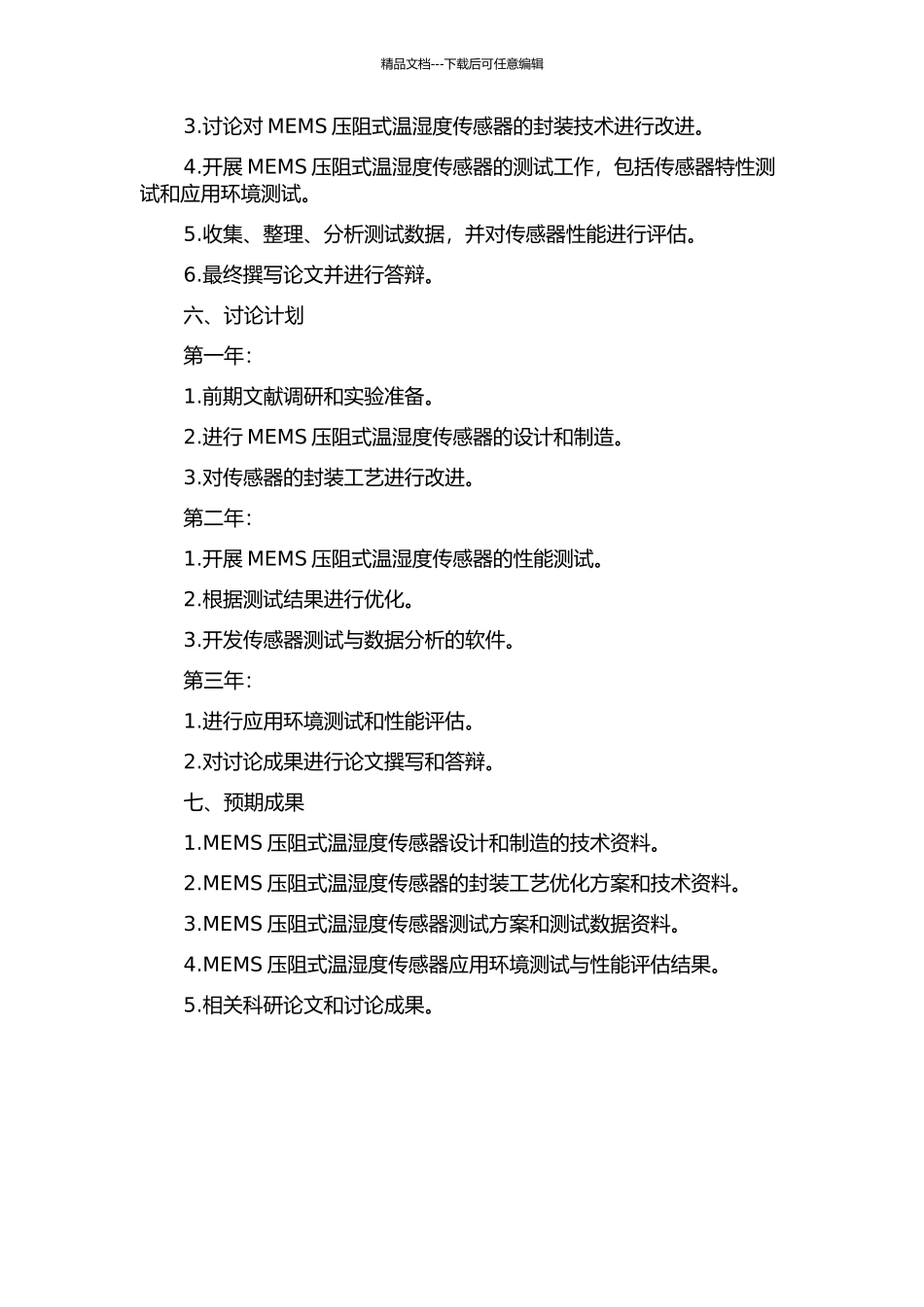 精品文档---下载后可任意编辑

3.讨论对 MEMS 压阻式温湿度传感器的封装技术进行改进。

4.开展 MEMS 压阻式温湿度传感器的测试工作，包括传感器特性测试和应用环境测试。

5.收集、整理、分析测试数据，并对传感器性能进行评估。

6.最终撰写论文并进行答辩。

六、讨论计划

第一年：

1.前期文献调研和实验准备。

2.进行 MEMS 压阻式温湿度传感器的设计和制造。

3.对传感器的封装工艺进行改进。

第二年：

1.开展 MEMS 压阻式温湿度传感器的性能测试。

2.根据测试结果进行优化。

3.开发传感器测试与数据分析的软件。

第三年：

1.进行应用环境测试和性能评估。

2.对讨论成果进行论文撰写和答辩。

七、预期成果

1.MEMS 压阻式温湿度传感器设计和制造的技术资料。

2.MEMS 压阻式温湿度传感器的封装工艺优化方案和技术资料。

3.MEMS 压阻式温湿度传感器测试方案和测试数据资料。

4.MEMS 压阻式温湿度传感器应用环境测试与性能评估结果。

5.相关科研论文和讨论成果。